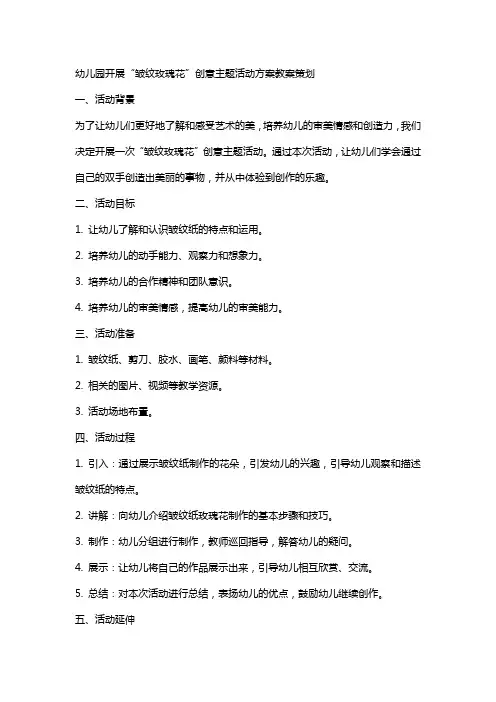 幼儿园开展“皱纹玫瑰花”创意主题活动方案教案策划

一、活动背景

为了让幼儿们更好地了解和感受艺术的美，培养幼儿的审美情感和创造力，我们决定开展一次“皱纹玫瑰花”创意主题活动。通过本次活动，让幼儿们学会通过自己的双手创造出美丽的事物，并从中体验到创作的乐趣。

二、活动目标

1. 让幼儿了解和认识皱纹纸的特点和运用。

2. 培养幼儿的动手能力、观察力和想象力。

3. 培养幼儿的合作精神和团队意识。

4. 培养幼儿的审美情感，提高幼儿的审美能力。

三、活动准备

1. 皱纹纸、剪刀、胶水、画笔、颜料等材料。

2. 相关的图片、视频等教学资源。

3. 活动场地布置。

四、活动过程

1. 引入：通过展示皱纹纸制作的花朵，引发幼儿的兴趣，引导幼儿观察和描述皱纹纸的特点。

2. 讲解：向幼儿介绍皱纹纸玫瑰花制作的基本步骤和技巧。

3. 制作：幼儿分组进行制作，教师巡回指导，解答幼儿的疑问。

4. 展示：让幼儿将自己的作品展示出来，引导幼儿相互欣赏、交流。

5. 总结：对本次活动进行总结，表扬幼儿的优点，鼓励幼儿继续创作。

五、活动延伸